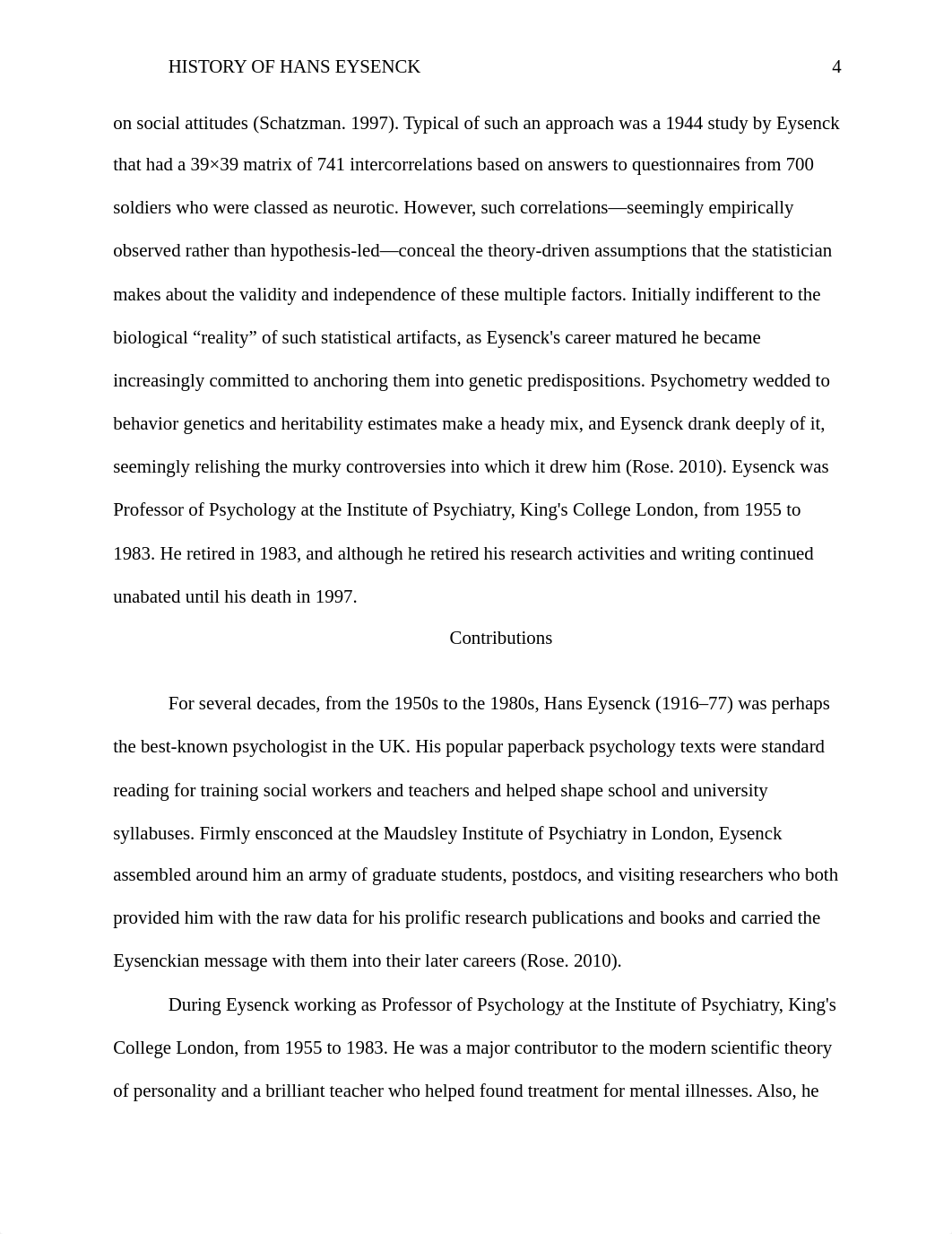 HISTORY OF HANS EYSENCK 4

on social attitudes (Schatzman. 1997). Typical of such an approach was a 1944 study by Eysenck that had a 39×39 matrix of 741 intercorrelations based on answers to questionnaires from 700 soldiers who were classed as neurotic. However, such correlations—seemingly empirically observed rather than hypothesis-led—conceal the theory-driven assumptions that the statistician makes about the validity and independence of these multiple factors. Initially indifferent to the biological “reality” of such statistical artifacts, as Eysenck's career matured he became increasingly committed to anchoring them into genetic predispositions. Psychometry wedded to behavior genetics and heritability estimates make a heady mix, and Eysenck drank deeply of it, seemingly relishing the murky controversies into which it drew him (Rose. 2010). Eysenck was Professor of Psychology at the Institute of Psychiatry, King's College London, from 1955 to 1983. He retired in 1983, and although he retired his research activities and writing continued unabated until his death in 1997.

Contributions

For several decades, from the 1950s to the 1980s, Hans Eysenck (1916–77) was perhaps the best-known psychologist in the UK. His popular paperback psychology texts were standard reading for training social workers and teachers and helped shape school and university syllabuses. Firmly ensconced at the Maudsley Institute of Psychiatry in London, Eysenck assembled around him an army of graduate students, postdocs, and visiting researchers who both provided him with the raw data for his prolific research publications and books and carried the Eysenckian message with them into their later careers (Rose. 2010).

During Eysenck working as Professor of Psychology at the Institute of Psychiatry, King's College London, from 1955 to 1983. He was a major contributor to the modern scientific theory of personality and a brilliant teacher who helped found treatment for mental illnesses. Also, he